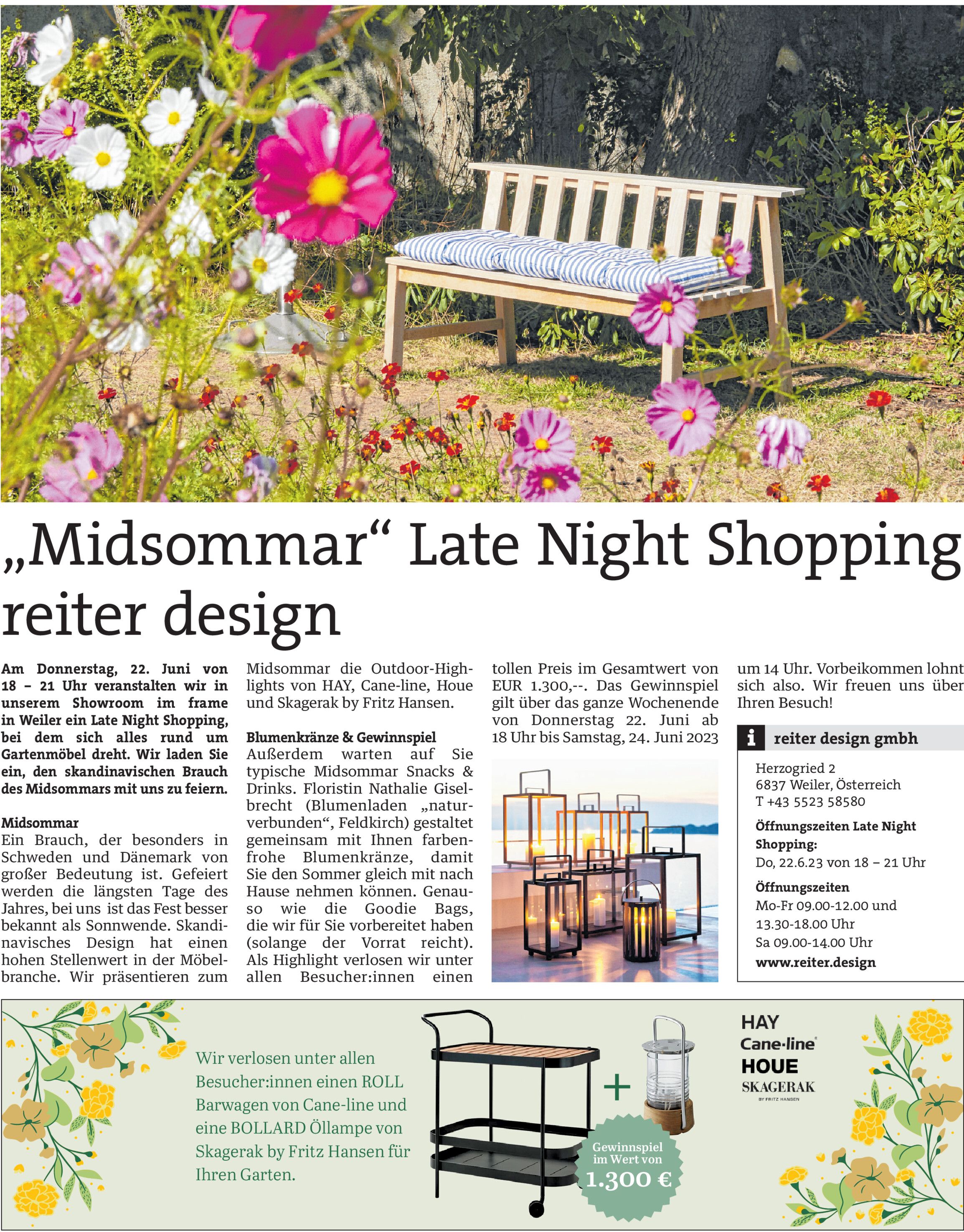 „Midsommar“ Late Night Shopping reiter design

Am Donnerstag, 22. Juni von 18 – 21 Uhr veranstalten wir in unserem Showroom im frame in Weiler ein Late Night Shopping, bei dem sich alles rund um Gartenmöbel dreht. Wir laden Sie ein, den skandinavischen Brauch des Midsommars mit uns zu feiern.

Midsommar

Ein Brauch, der besonders in Schweden und Dänemark von großer Bedeutung ist. Gefeiert werden die längsten Tage des Jahres, bei uns ist das Fest besser bekannt als Sonnwende. Skandinavisches Design hat einen hohen Stellenwert in der Möbelbranche. Wir präsentieren zum Midsommar die Outdoor-Highlights von HAY, Cane-line, Houe und Skagerak by Fritz Hansen.

Blumenkränze & Gewinnspiel

Außerdem warten auf Sie typische Midsommar Snacks & Drinks. Floristin Nathalie Giselbrecht (Blumenladen „naturverbunden“, Feldkirch) gestaltet gemeinsam mit Ihnen farbenfrohe Blumenkränze, damit Sie den Sommer gleich mit nach Hause nehmen können. Genauso wie die Goodie Bags, die wir für Sie vorbereitet haben (solange der Vorrat reicht). Als Highlight verlosen wir unter allen Besucher:innen einen tollen Preis im Gesamtwert von EUR 1.300,--. Das Gewinnspiel gilt über das ganze Wochenende von Donnerstag 22. Juni ab 18 Uhr bis Samstag, 24. Juni 2023 um 14 Uhr. Vorbeikommen lohnt sich also. Wir freuen uns über Ihren Besuch!

i reiter design gmbh

Herzogried 2
6837 Weiler, Österreich
T +43 5523 58580

Öffnungszeiten Late Night Shopping:
Do, 22.6.23 von 18 – 21 Uhr

Öffnungszeiten
Mo-Fr 09.00-12.00 und 13.30-18.00 Uhr
Sa 09.00-14.00 Uhr
www.reiter.design

Wir verlosen unter allen Besucher:innen einen ROLL Barwagen von Cane-line und eine BOLLARD Öllampe von Skagerak by Fritz Hansen für Ihren Garten.

+

Gewinnspiel im Wert von 1.300 €

HAY
Cane-line®
HOUE
SKAGERAK
BY FRITZ HANSEN